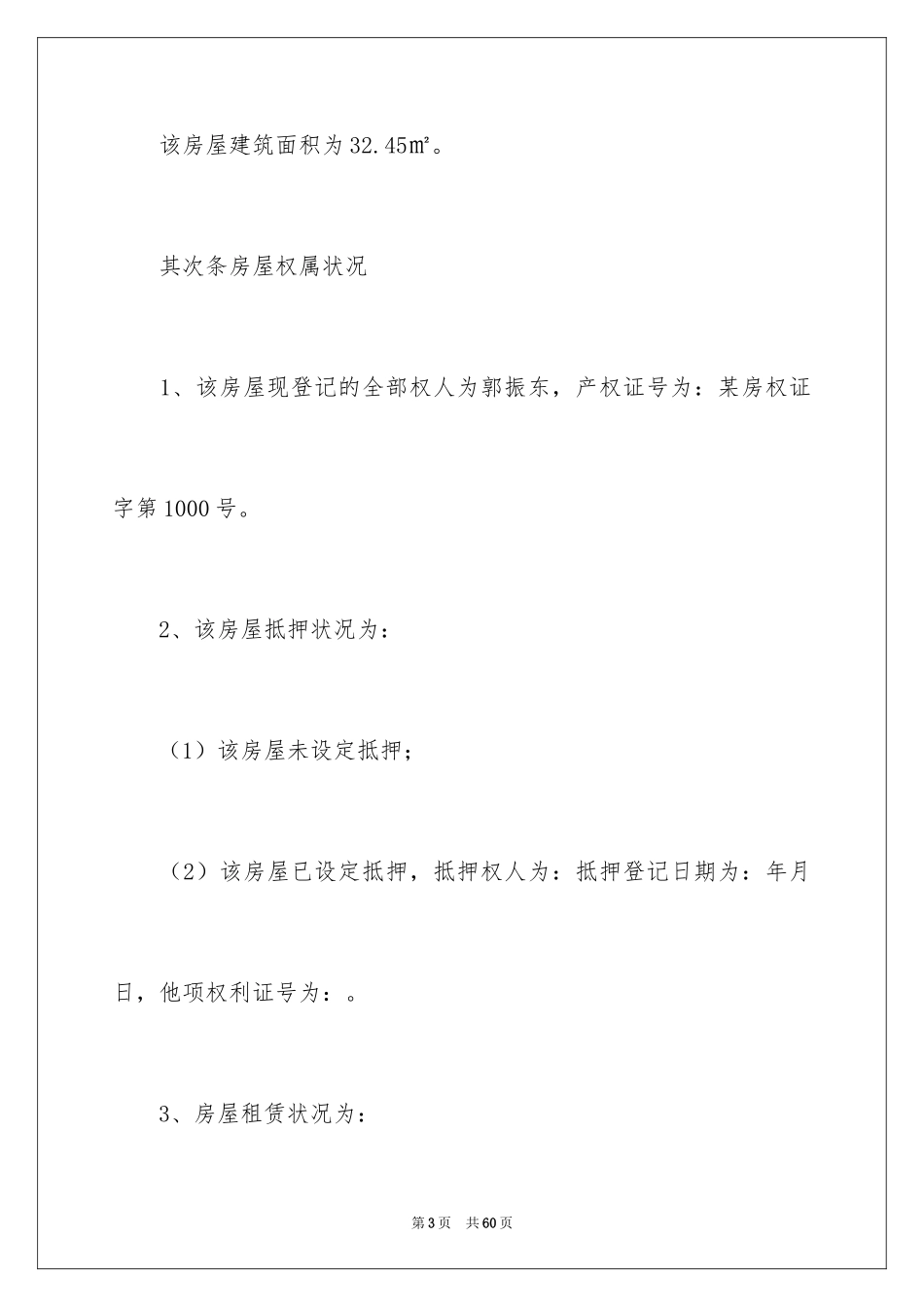 该房屋建筑面积为32.45㎡。

其次条房屋权属状况

1、该房屋现登记的全部权人为郭振东，产权证号为：某房权证字第1000号。

2、该房屋抵押状况为：

（1）该房屋未设定抵押；

（2）该房屋已设定抵押，抵押权人为：抵押登记日期为：年月日，他项权利证号为：。

3、房屋租赁状况为：

第3页　共60页